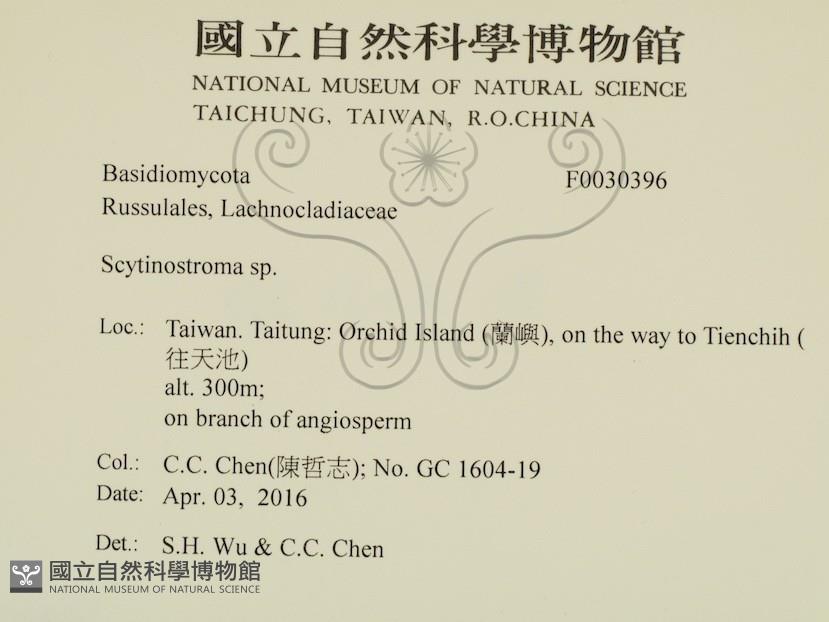 國立自然科學博物館
NATIONAL MUSEUM OF NATURAL SCIENCE
TAICHUNG, TAIWAN, R.O.CHINA

Basidiomycota
F0030396
Russulales, Lachnocladiaceae

Scytinostroma sp.

Loc.: Taiwan. Taitung: Orchid Island (蘭嶼), on the way to Tienchih (往天池)
alt. 300m;
on branch of angiosperm

Col.: C.C. Chen(陳哲志); No. GC 1604-19
Date: Apr. 03, 2016

Det.: S.H. Wu & C.C. Chen

國立自然科學博物館
NATIONAL MUSEUM OF NATURAL SCIENCE